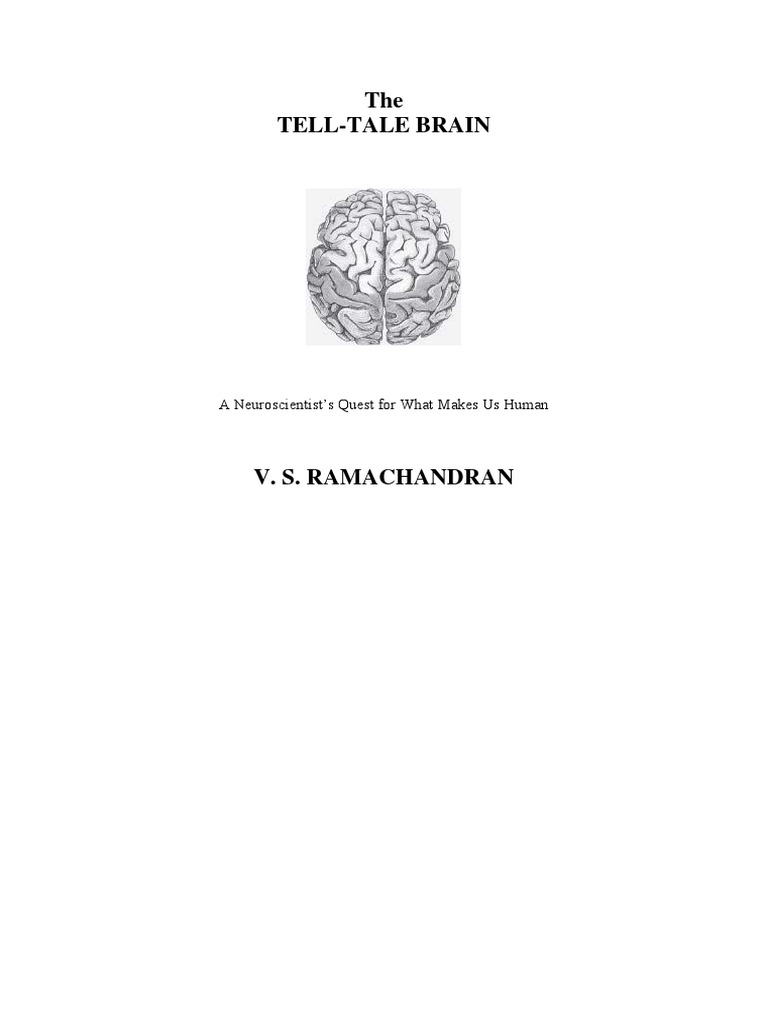 The
TELL-TALE BRAIN

A Neuroscientist's Quest for What Makes Us Human

V. S. RAMACHANDRAN